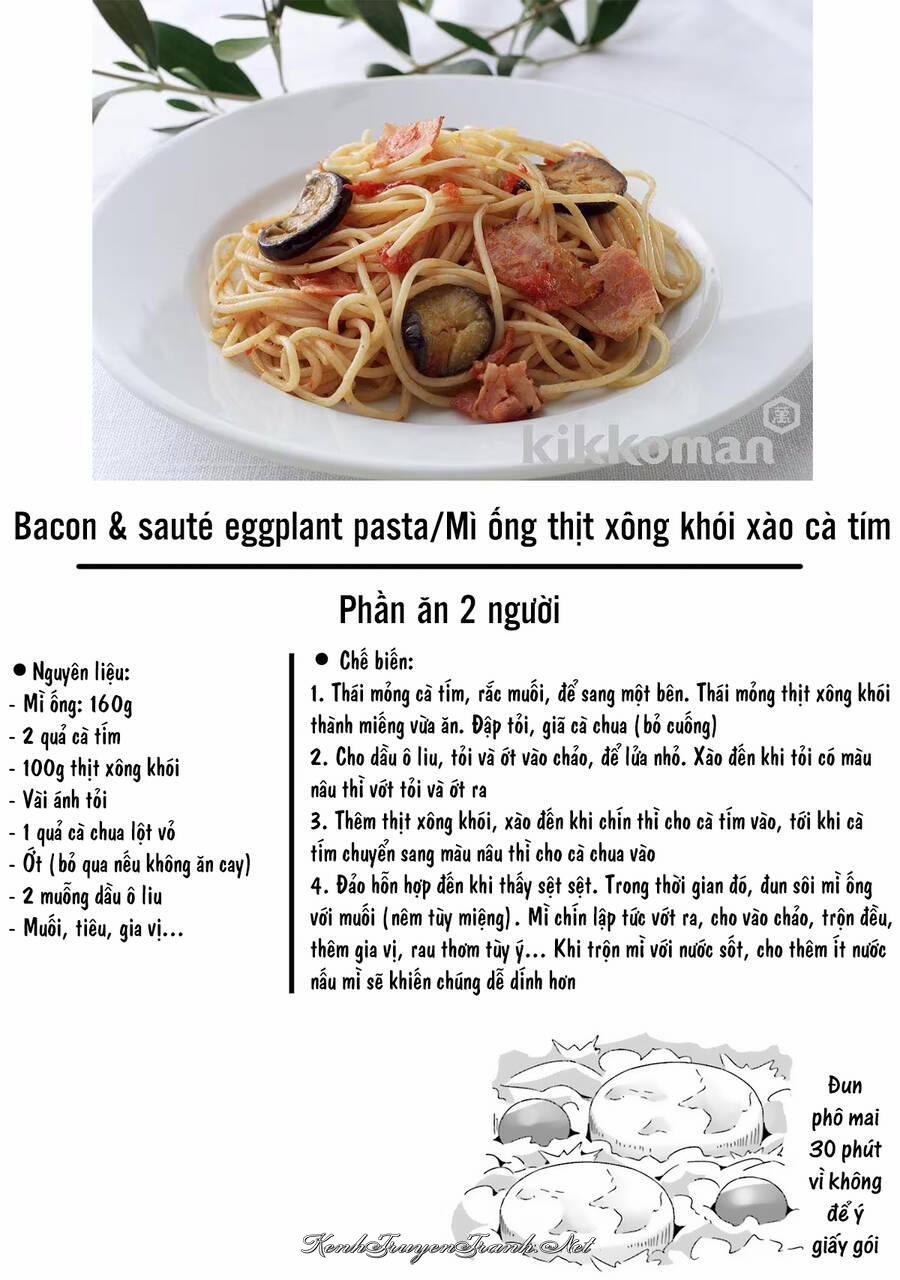 kikkoman

Bacon & sauté eggplant pasta/Mì ống thịt xông khói xào cà tím

Phần ăn 2 người

● Nguyên liệu:
- Mì ống: 160g
- 2 quả cà tím
- 100g thịt xông khói
- Vài ánh tỏi
- 1 quả cà chua lột vỏ
- Ớt (bỏ qua nếu không ăn cay)
- 2 muỗng dầu ô liu
- Muối, tiêu, gia vị...

● Chế biến:
1. Thái mỏng cà tím, rắc muối, để sang một bên. Thái mỏng thịt xông khói thành miếng vừa ăn. Đập tỏi, giã cà chua (bỏ cuống)
2. Cho dầu ô liu, tỏi và ớt vào chảo, để lửa nhỏ. Xào đến khi tỏi có màu nâu thì vớt tỏi và ớt ra
3. Thêm thịt xông khói, xào đến khi chín thì cho cà tím vào, tới khi cà tím chuyển sang màu nâu thì cho cà chua vào
4. Đảo hỗn hợp đến khi thấy sệt sệt. Trong thời gian đó, đun sôi mì ống với muối (nêm tùy miệng). Mì chín lập tức vớt ra, cho vào chảo, trộn đều, thêm gia vị, rau thơm tùy ý... Khi trộn mì với nước sốt, cho thêm ít nước nấu mì sẽ khiến chúng dễ dính hơn

Đun phô mai 30 phút vì không để ý giấy gói

KenhTruyenTranh.Net